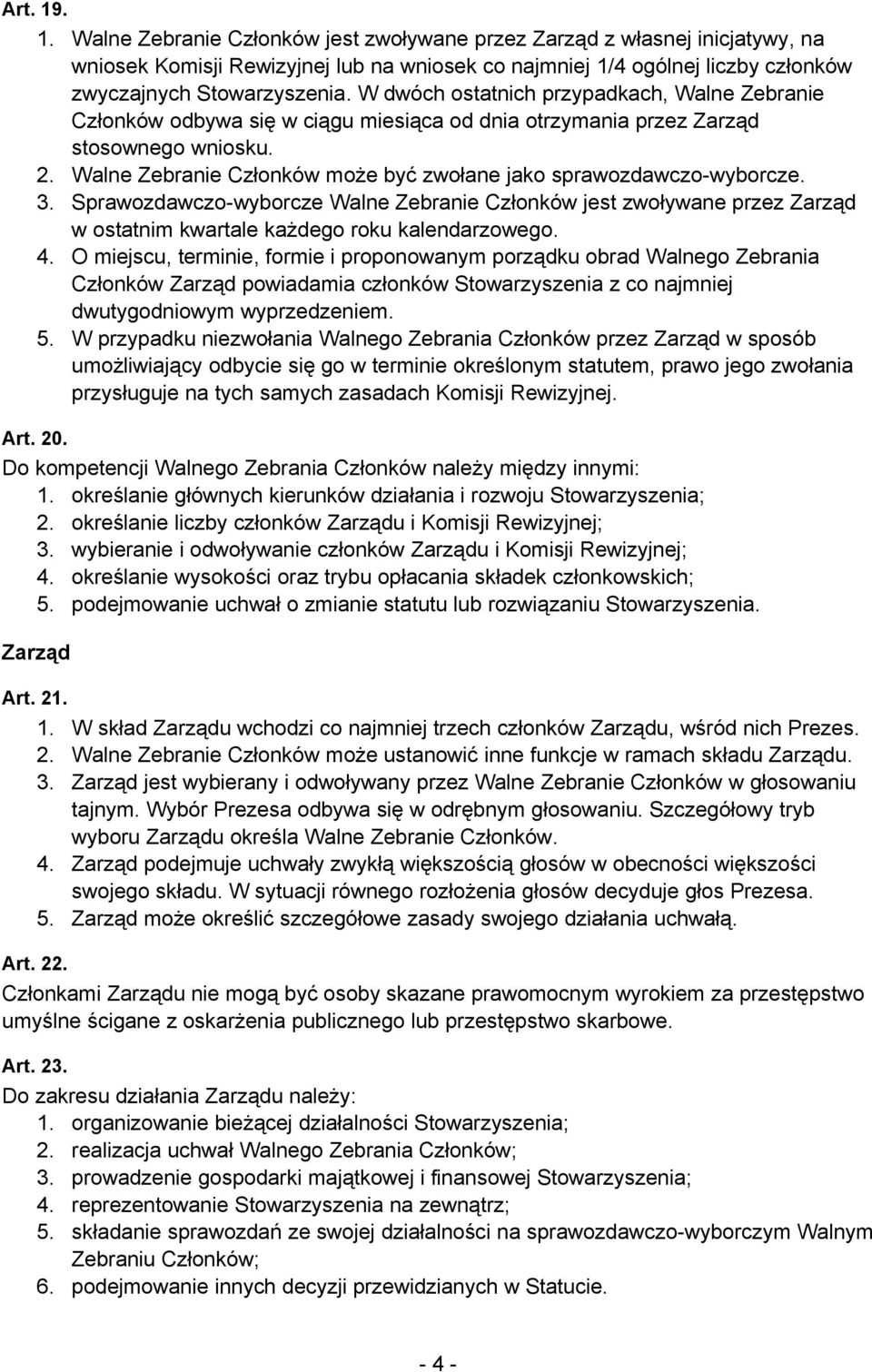 Art. 19.

1. Walne Zebranie Członków jest zwoływane przez Zarząd z własnej inicjatywy, na wniosek Komisji Rewizyjnej lub na wniosek co najmniej 1/4 ogólnej liczby członków zwyczajnych Stowarzyszenia. W dwóch ostatnich przypadkach, Walne Zebranie Członków odbywa się w ciągu miesiąca od dnia otrzymania przez Zarząd stosownego wniosku.
2. Walne Zebranie Członków może być zwołane jako sprawozdawczo-wyborcze.
3. Sprawozdawczo-wyborcze Walne Zebranie Członków jest zwoływane przez Zarząd w ostatnim kwartale każdego roku kalendarzowego.
4. O miejscu, terminie, formie i proponowanym porządku obrad Walnego Zebrania Członków Zarząd powiadamia członków Stowarzyszenia z co najmniej dwutygodniowym wyprzedzeniem.
5. W przypadku niezwołania Walnego Zebrania Członków przez Zarząd w sposób umożliwiający odbycie się go w terminie określonym statutem, prawo jego zwołania przysługuje na tych samych zasadach Komisji Rewizyjnej.

Art. 20.

Do kompetencji Walnego Zebrania Członków należy między innymi:
1. określanie głównych kierunków działania i rozwoju Stowarzyszenia;
2. określanie liczby członków Zarządu i Komisji Rewizyjnej;
3. wybieranie i odwoływanie członków Zarządu i Komisji Rewizyjnej;
4. określanie wysokości oraz trybu opłacania składek członkowskich;
5. podejmowanie uchwał o zmianie statutu lub rozwiązaniu Stowarzyszenia.

Zarząd

Art. 21.

1. W skład Zarządu wchodzi co najmniej trzech członków Zarządu, wśród nich Prezes.
2. Walne Zebranie Członków może ustanowić inne funkcje w ramach składu Zarządu.
3. Zarząd jest wybierany i odwoływany przez Walne Zebranie Członków w głosowaniu tajnym. Wybór Prezesa odbywa się w odrębnym głosowaniu. Szczegółowy tryb wyboru Zarządu określa Walne Zebranie Członków.
4. Zarząd podejmuje uchwały zwykłą większością głosów w obecności większości swojego składu. W sytuacji równego rozłożenia głosów decyduje głos Prezesa.
5. Zarząd może określić szczegółowe zasady swojego działania uchwałą.

Art. 22.

Członkami Zarządu nie mogą być osoby skazane prawomocnym wyrokiem za przestępstwo umyślne ścigane z oskarżenia publicznego lub przestępstwo skarbowe.

Art. 23.

Do zakresu działania Zarządu należy:
1. organizowanie bieżącej działalności Stowarzyszenia;
2. realizacja uchwał Walnego Zebrania Członków;
3. prowadzenie gospodarki majątkowej i finansowej Stowarzyszenia;
4. reprezentowanie Stowarzyszenia na zewnątrz;
5. składanie sprawozdań ze swojej działalności na sprawozdawczo-wyborczym Walnym Zebraniu Członków;
6. podejmowanie innych decyzji przewidzianych w Statucie.

- 4 -